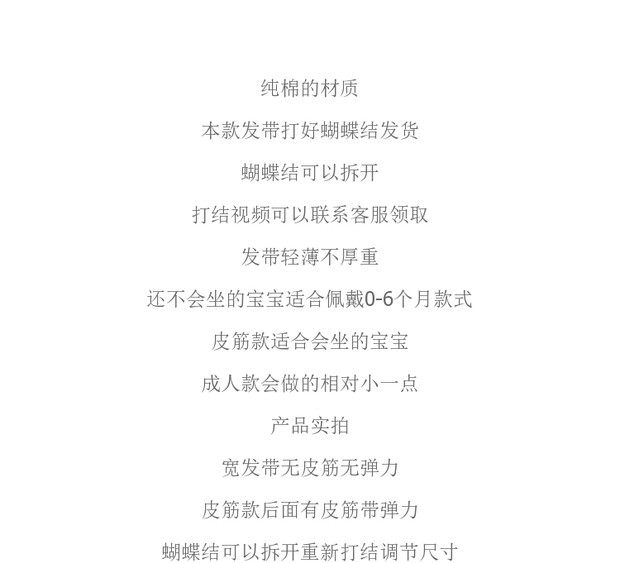 纯棉的材质

本款发带打好蝴蝶结发货

蝴蝶结可以拆开

打结视频可以联系客服领取

发带轻薄不厚重

还不会坐的宝宝适合佩戴0-6个月款式

皮筋款适合会坐的宝宝

成人款会做的相对小一点

产品实拍

宽发带无皮筋无弹力

皮筋款后面有皮筋带弹力

蝴蝶结可以拆开重新打结调节尺寸